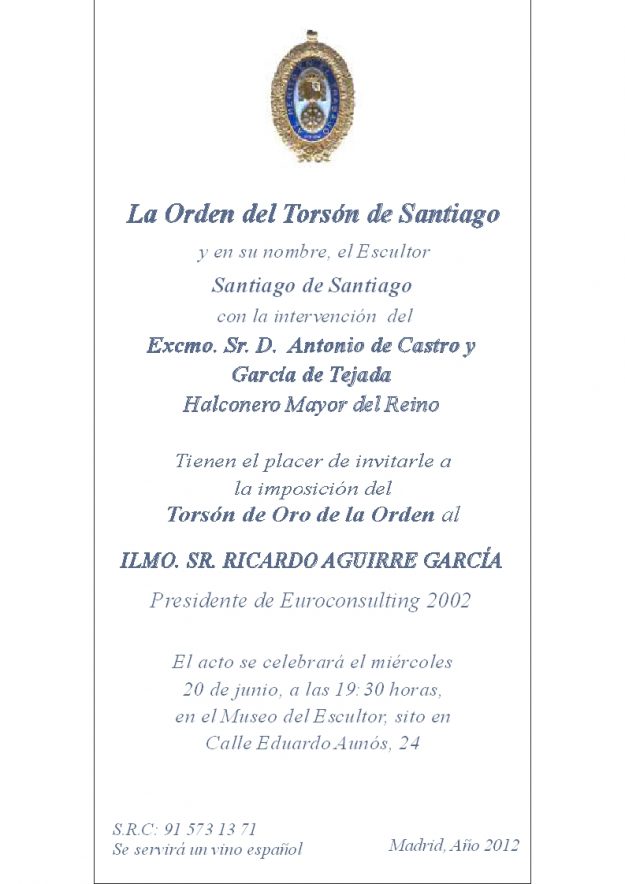 La Orden del Torsón de Santiago

y en su nombre, el Escultor

Santiago de Santiago

con la intervención del

Excmo. Sr. D. Antonio de Castro y García de Tejada

Halconero Mayor del Reino

Tienen el placer de invitarle a la imposición del

Torsón de Oro de la Orden al

ILMO. SR. RICARDO AGUIRRE GARCÍA

Presidente de Euroconsulting 2002

El acto se celebrará el miércoles 20 de junio, a las 19:30 horas, en el Museo del Escultor, sito en Calle Eduardo Aunós, 24

S.R.C: 91 573 13 71
Se servirá un vino español

Madrid, Año 2012